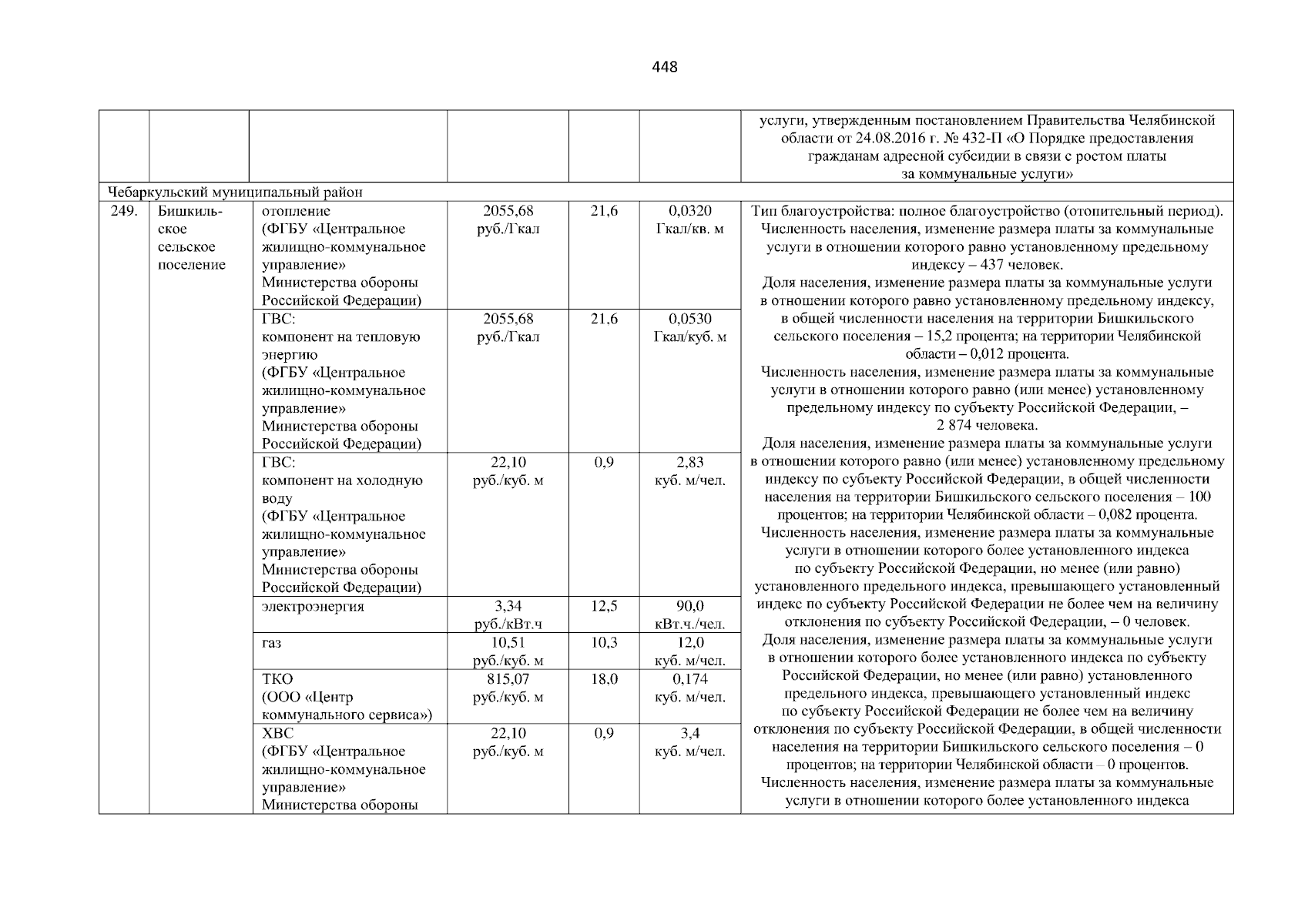 448

| | | | | | | услуги, утвержденным постановлением Правительства Челябинской области от 24.08.2016 г. № 432-П «О Порядке предоставления гражданам адресной субсидии в связи с ростом платы за коммунальные услуги» |
|---|---|---|---|---|---|---|
| Чебаркульский муниципальный район | | | | | | |
| 249. | Бишкильское сельское поселение | отопление (ФГБУ «Центральное жилищно-коммунальное управление» Министерства обороны Российской Федерации) | 2055,68 руб./Гкал | 21,6 | 0,0320 Гкал/кв. м | Тип благоустройства: полное благоустройство (отопительный период). Численность населения, изменение размера платы за коммунальные услуги в отношении которого равно установленному предельному индексу – 437 человек. Доля населения, изменение размера платы за коммунальные услуги в отношении которого равно установленному предельному индексу, в общей численности населения на территории Бишкильского сельского поселения – 15,2 процента; на территории Челябинской области – 0,012 процента. Численность населения, изменение размера платы за коммунальные услуги в отношении которого равно (или менее) установленному предельному индексу по субъекту Российской Федерации, – 2 874 человека. Доля населения, изменение размера платы за коммунальные услуги в отношении которого равно (или менее) установленному предельному индексу по субъекту Российской Федерации, в общей численности населения на территории Бишкильского сельского поселения – 100 процентов; на территории Челябинской области – 0,082 процента. Численность населения, изменение размера платы за коммунальные услуги в отношении которого более установленного индекса по субъекту Российской Федерации, но менее (или равно) установленного предельного индекса, превышающего установленный индекс по субъекту Российской Федерации не более чем на величину отклонения по субъекту Российской Федерации, – 0 человек. Доля населения, изменение размера платы за коммунальные услуги в отношении которого более установленного индекса по субъекту Российской Федерации, но менее (или равно) установленного предельного индекса, превышающего установленный индекс по субъекту Российской Федерации не более чем на величину отклонения по субъекту Российской Федерации, в общей численности населения на территории Бишкильского сельского поселения – 0 процентов; на территории Челябинской области – 0 процентов. Численность населения, изменение размера платы за коммунальные услуги в отношении которого более установленного индекса |
| | | ГВС: компонент на тепловую энергию (ФГБУ «Центральное жилищно-коммунальное управление» Министерства обороны Российской Федерации) | 2055,68 руб./Гкал | 21,6 | 0,0530 Гкал/куб. м | |
| | | ГВС: компонент на холодную воду (ФГБУ «Центральное жилищно-коммунальное управление» Министерства обороны Российской Федерации) | 22,10 руб./куб. м | 0,9 | 2,83 куб. м/чел. | |
| | | электроэнергия | 3,34 руб./кВт.ч | 12,5 | 90,0 кВт.ч./чел. | |
| | | газ | 10,51 руб./куб. м | 10,3 | 12,0 куб. м/чел. | |
| | | ТКО (ООО «Центр коммунального сервиса») | 815,07 руб./куб. м | 18,0 | 0,174 куб. м/чел. | |
| | | ХВС (ФГБУ «Центральное жилищно-коммунальное управление» Министерства обороны | 22,10 руб./куб. м | 0,9 | 3,4 куб. м/чел. | |